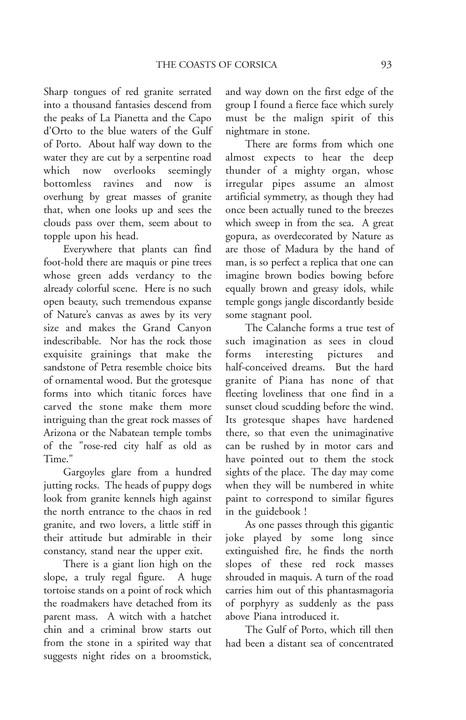 THE COASTS OF CORSICA 93

Sharp tongues of red granite serrated into a thousand fantasies descend from the peaks of La Pianetta and the Capo d'Orto to the blue waters of the Gulf of Porto. About half way down to the water they are cut by a serpentine road which now overlooks seemingly bottomless ravines and now is overhung by great masses of granite that, when one looks up and sees the clouds pass over them, seem about to topple upon his head.

Everywhere that plants can find foot-hold there are maquis or pine trees whose green adds verdancy to the already colorful scene. Here is no such open beauty, such tremendous expanse of Nature's canvas as awes by its very size and makes the Grand Canyon indescribable. Nor has the rock those exquisite grainings that make the sandstone of Petra resemble choice bits of ornamental wood. But the grotesque forms into which titanic forces have carved the stone make them more intriguing than the great rock masses of Arizona or the Nabatean temple tombs of the "rose-red city half as old as Time."

Gargoyles glare from a hundred jutting rocks. The heads of puppy dogs look from granite kennels high against the north entrance to the chaos in red granite, and two lovers, a little stiff in their attitude but admirable in their constancy, stand near the upper exit.

There is a giant lion high on the slope, a truly regal figure. A huge tortoise stands on a point of rock which the roadmakers have detached from its parent mass. A witch with a hatchet chin and a criminal brow starts out from the stone in a spirited way that suggests night rides on a broomstick, and way down on the first edge of the group I found a fierce face which surely must be the malign spirit of this nightmare in stone.

There are forms from which one almost expects to hear the deep thunder of a mighty organ, whose irregular pipes assume an almost artificial symmetry, as though they had once been actually tuned to the breezes which sweep in from the sea. A great gopura, as overdecorated by Nature as are those of Madura by the hand of man, is so perfect a replica that one can imagine brown bodies bowing before equally brown and greasy idols, while temple gongs jangle discordantly beside some stagnant pool.

The Calanche forms a true test of such imagination as sees in cloud forms interesting pictures and half-conceived dreams. But the hard granite of Piana has none of that fleeting loveliness that one find in a sunset cloud scudding before the wind. Its grotesque shapes have hardened there, so that even the unimaginative can be rushed by in motor cars and have pointed out to them the stock sights of the place. The day may come when they will be numbered in white paint to correspond to similar figures in the guidebook !

As one passes through this gigantic joke played by some long since extinguished fire, he finds the north slopes of these red rock masses shrouded in maquis. A turn of the road carries him out of this phantasmagoria of porphyry as suddenly as the pass above Piana introduced it.

The Gulf of Porto, which till then had been a distant sea of concentrated